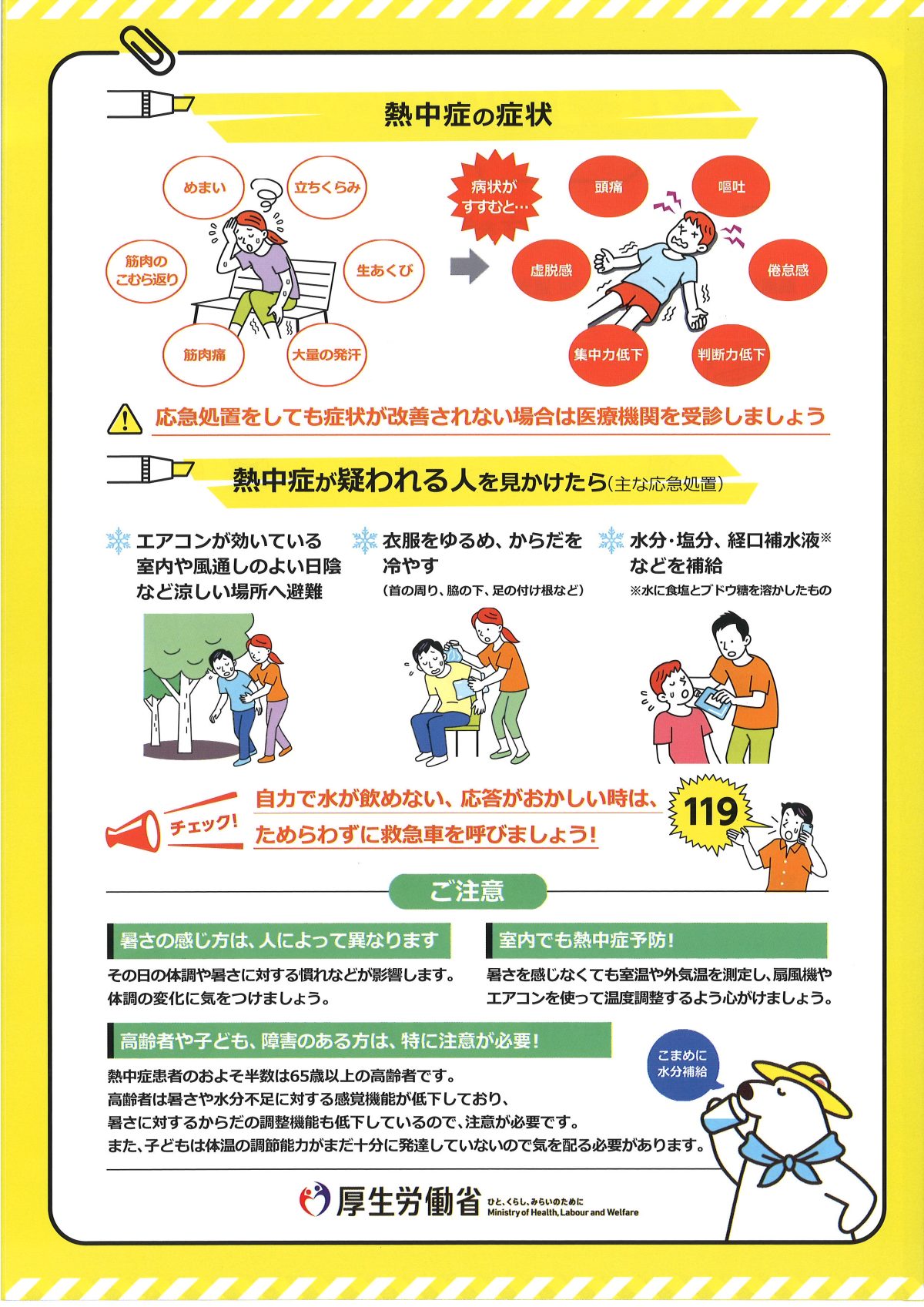 熱中症の症状

めまい
立ちくらみ
筋肉のこむら返り
生あくび
筋肉痛
大量の発汗

病状がすすむと…

頭痛
嘔吐
虚脱感
倦怠感
集中力低下
判断力低下

応急処置をしても症状が改善されない場合は医療機関を受診しましょう

熱中症が疑われる人を見かけたら(主な応急処置)

エアコンが効いている室内や風通しのよい日陰など涼しい場所へ避難

衣服をゆるめ、からだを冷やす
(首の周り、脇の下、足の付け根など)

水分・塩分、経口補水液※などを補給
※水に食塩とブドウ糖を溶かしたもの

チェック!
自力で水が飲めない、応答がおかしい時は、ためらわずに救急車を呼びましょう!

119

ご注意

暑さの感じ方は、人によって異なります
その日の体調や暑さに対する慣れなどが影響します。体調の変化に気をつけましょう。

室内でも熱中症予防!
暑さを感じなくても室温や外気温を測定し、扇風機やエアコンを使って温度調整するよう心がけましょう。

高齢者や子ども、障害のある方は、特に注意が必要!
熱中症患者のおよそ半数は65歳以上の高齢者です。
高齢者は暑さや水分不足に対する感覚機能が低下しており、
暑さに対するからだの調整機能も低下しているので、注意が必要です。
また、子どもは体温の調節能力がまだ十分に発達していないので気を配る必要があります。

こまめに水分補給

厚生労働省 ひと、くらし、みらいのために Ministry of Health, Labour and Welfare